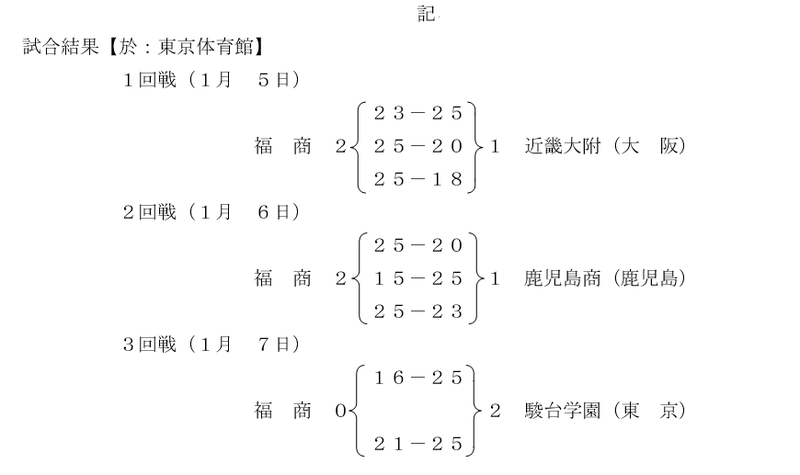 記

試合結果【於：東京体育館】

１回戦（１月　５日）

福　商　２　２３－２５　２５－２０　２５－１８　１　近畿大附（大　阪）

２回戦（１月　６日）

福　商　２　２５－２０　１５－２５　２５－２３　１　鹿児島商（鹿児島）

３回戦（１月　７日）

福　商　０　１６－２５　２１－２５　２　駿台学園（東　京）